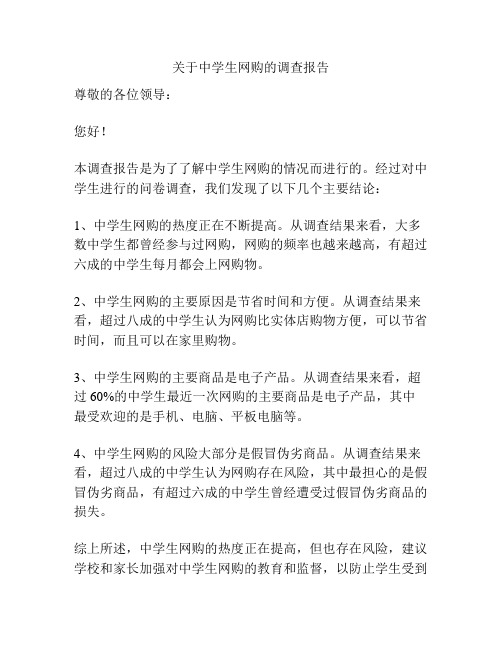 关于中学生网购的调查报告

尊敬的各位领导：

您好！

本调查报告是为了了解中学生网购的情况而进行的。经过对中学生进行的问卷调查，我们发现了以下几个主要结论：

1、中学生网购的热度正在不断提高。从调查结果来看，大多数中学生都曾经参与过网购，网购的频率也越来越高，有超过六成的中学生每月都会上网购物。

2、中学生网购的主要原因是节省时间和方便。从调查结果来看，超过八成的中学生认为网购比实体店购物方便，可以节省时间，而且可以在家里购物。

3、中学生网购的主要商品是电子产品。从调查结果来看，超过 60%的中学生最近一次网购的主要商品是电子产品，其中最受欢迎的是手机、电脑、平板电脑等。

4、中学生网购的风险大部分是假冒伪劣商品。从调查结果来看，超过八成的中学生认为网购存在风险，其中最担心的是假冒伪劣商品，有超过六成的中学生曾经遭受过假冒伪劣商品的损失。

综上所述，中学生网购的热度正在提高，但也存在风险，建议学校和家长加强对中学生网购的教育和监督，以防止学生受到